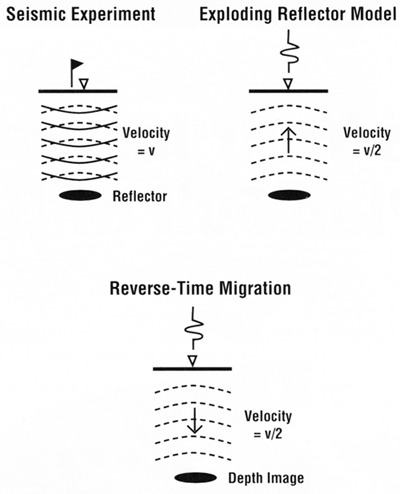 Seismic Experiment

Velocity = v

Reflector

Exploding Reflector Model

Velocity = v/2

Reverse-Time Migration

Velocity = v/2

Depth Image